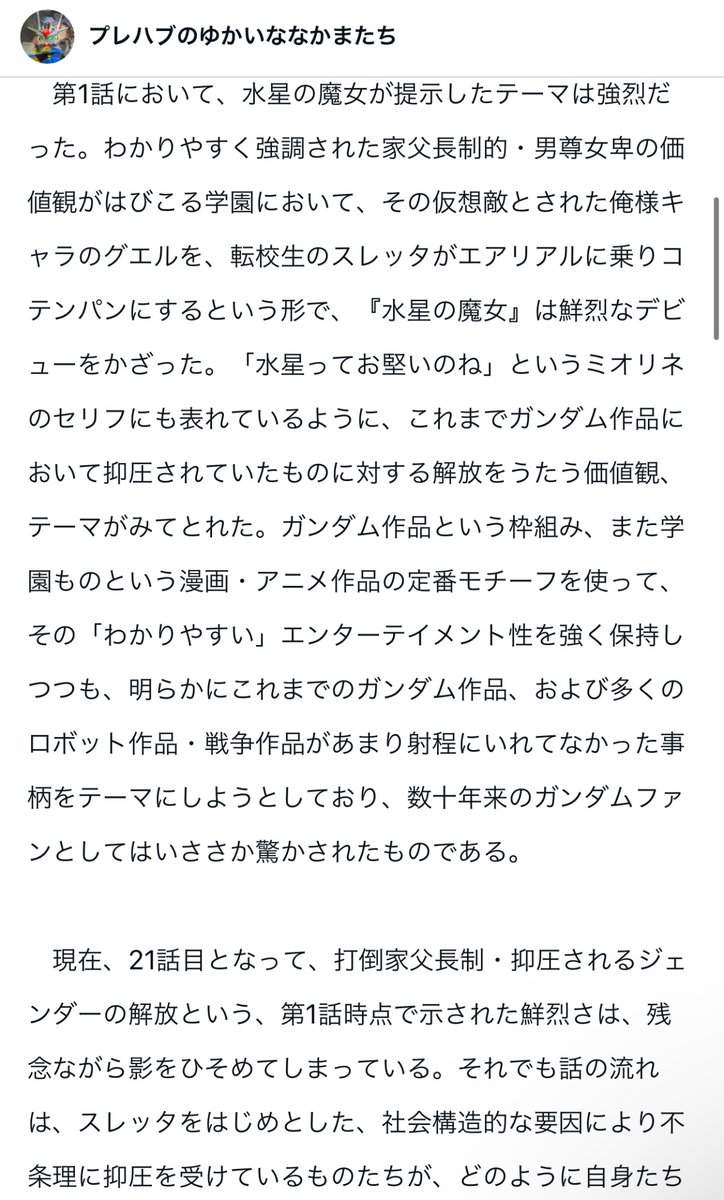 プレハブのゆかいななかまたち

第1話において、水星の魔女が提示したテーマは強烈だった。わかりやすく強調された家父長制的・男尊女卑の価値観がはびこる学園において、その仮想敵とされた俺様キャラのグエルを、転校生のスレッタがエアリアルに乗りコテンパンにするという形で、『水星の魔女』は鮮烈なデビューをかざった。「水星ってお堅いのね」というミオリネのセリフにも表れているように、これまでガンダム作品において抑圧されていたものに対する解放をうたう価値観、テーマがみてとれた。ガンダム作品という枠組み、また学園ものという漫画・アニメ作品の定番モチーフを使って、その「わかりやすい」エンターテイメント性を強く保持しつつも、明らかにこれまでのガンダム作品、および多くのロボット作品・戦争作品があまり射程にいれてなかった事柄をテーマにしようとしており、数十年来のガンダムファンとしてはいささか驚かされたものである。

現在、21話目となって、打倒家父長制・抑圧されるジェンダーの解放という、第1話時点で示された鮮烈さは、残念ながら影をひそめてしまっている。それでも話の流れは、スレッタをはじめとした、社会構造的な要因により不条理に抑圧を受けているものたちが、どのように自身たち